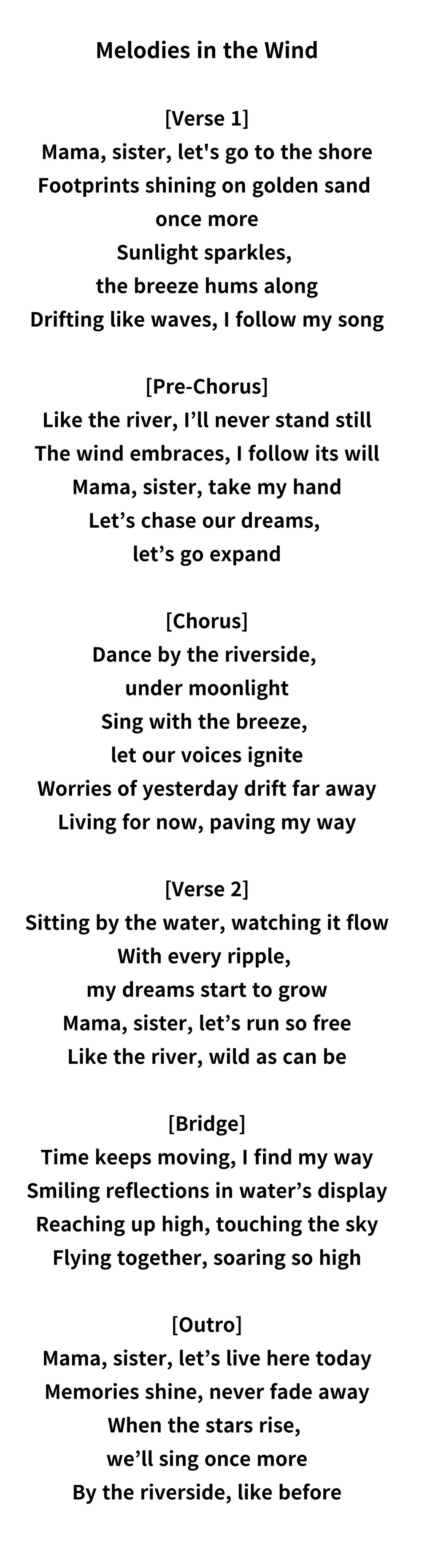 Melodies in the Wind

[Verse 1]
Mama, sister, let's go to the shore
Footprints shining on golden sand
once more
Sunlight sparkles,
the breeze hums along
Drifting like waves, I follow my song

[Pre-Chorus]
Like the river, I'll never stand still
The wind embraces, I follow its will
Mama, sister, take my hand
Let's chase our dreams,
let's go expand

[Chorus]
Dance by the riverside,
under moonlight
Sing with the breeze,
let our voices ignite
Worries of yesterday drift far away
Living for now, paving my way

[Verse 2]
Sitting by the water, watching it flow
With every ripple,
my dreams start to grow
Mama, sister, let's run so free
Like the river, wild as can be

[Bridge]
Time keeps moving, I find my way
Smiling reflections in water's display
Reaching up high, touching the sky
Flying together, soaring so high

[Outro]
Mama, sister, let's live here today
Memories shine, never fade away
When the stars rise,
we'll sing once more
By the riverside, like before